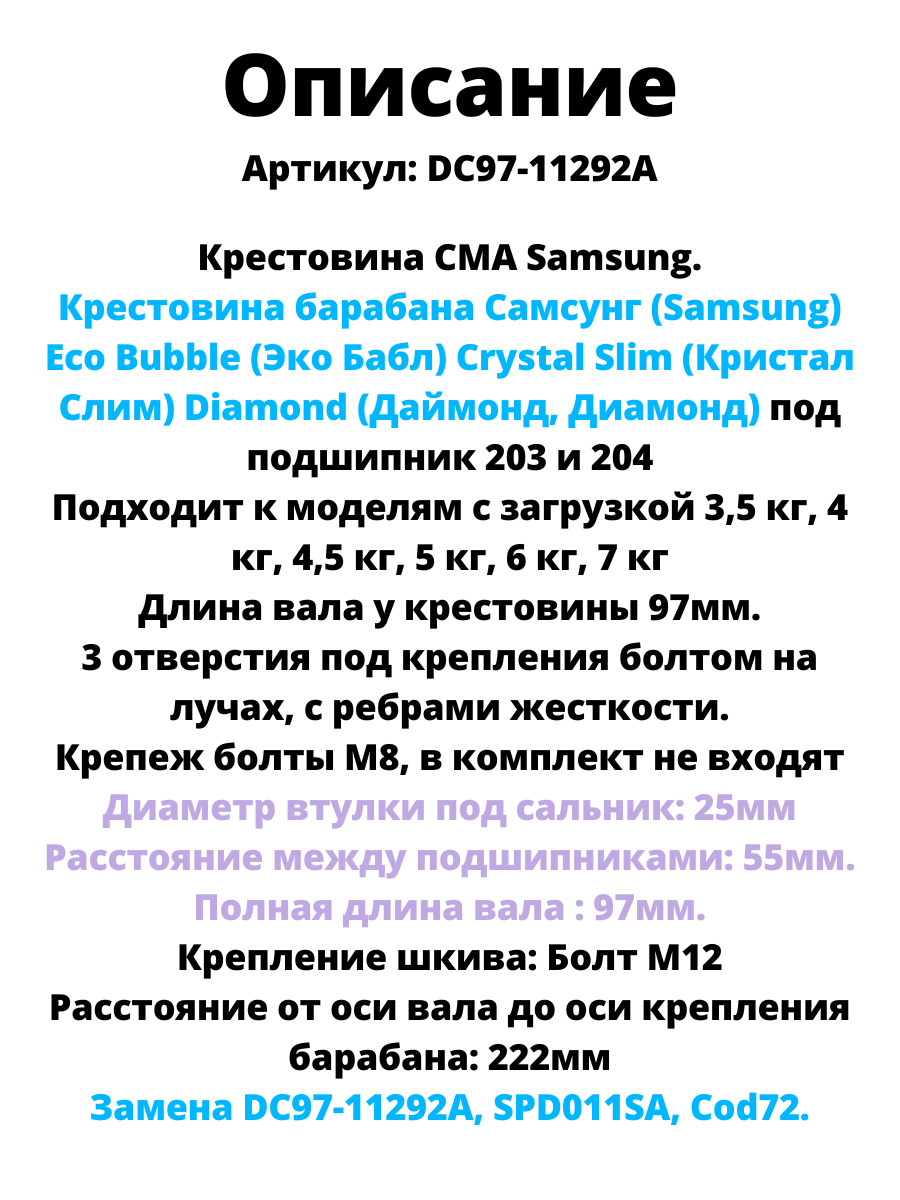 Описание

Артикул: DC97-11292A

Крестовина СМА Samsung.
Крестовина барабана Самсунг (Samsung) Eco Bubble (Эко Бабл) Crystal Slim (Кристал Слим) Diamond (Даймонд, Диамонд) под подшипник 203 и 204
Подходит к моделям с загрузкой 3,5 кг, 4 кг, 4,5 кг, 5 кг, 6 кг, 7 кг
Длина вала у крестовины 97мм.
3 отверстия под крепления болтом на лучах, с ребрами жесткости.
Крепеж болты М8, в комплект не входят
Диаметр втулки под сальник: 25мм
Расстояние между подшипниками: 55мм.
Полная длина вала : 97мм.
Крепление шкива: Болт М12
Расстояние от оси вала до оси крепления барабана: 222мм
Замена DC97-11292A, SPD011SA, Cod72.